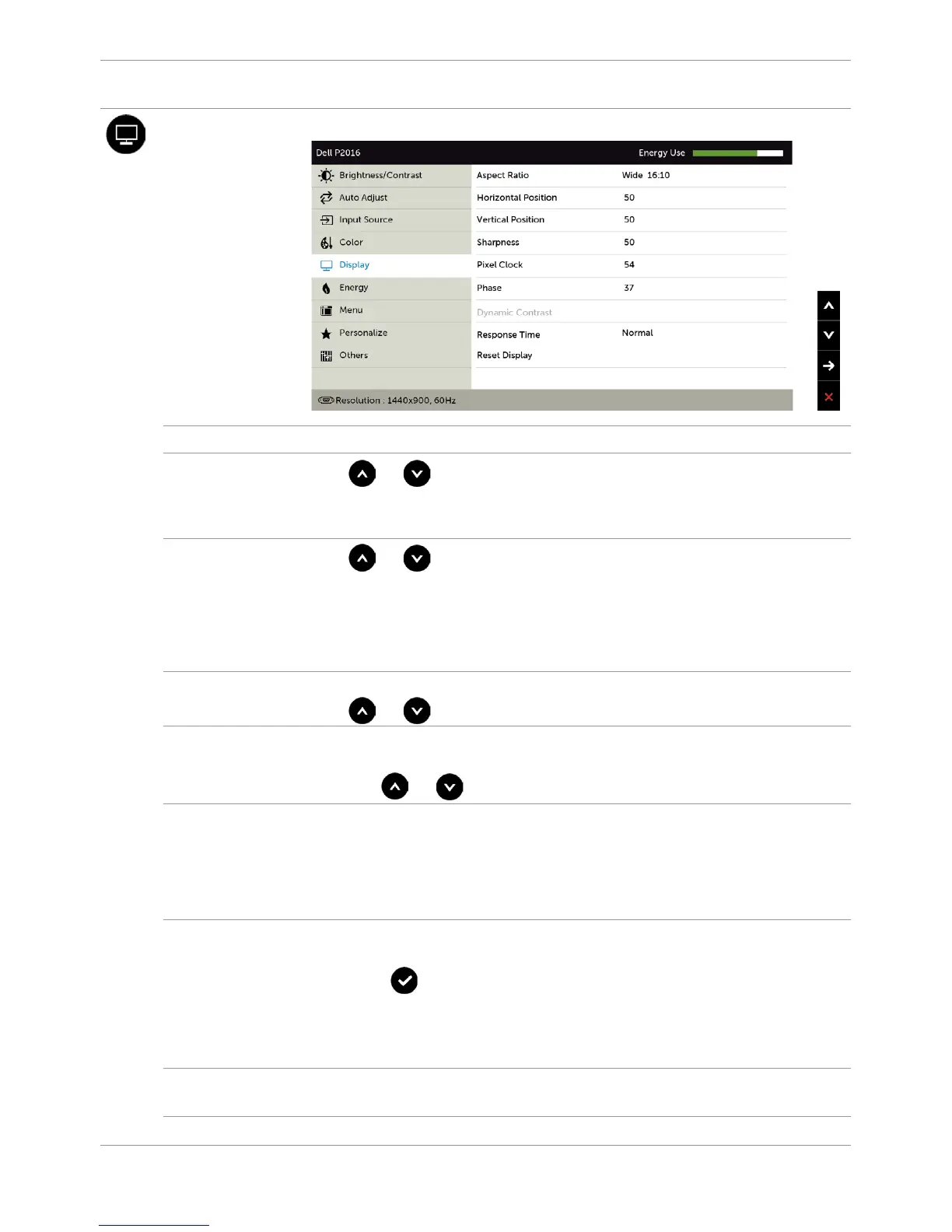 Dell P2016

Energy Use

Brightness/Contrast

Auto Adjust

Input Source

Color

Display

Energy

Menu

Personalize

Others

Aspect Ratio

Wide 16:10

Horizontal Position

50

Vertical Position

50

Sharpness

50

Pixel Clock

54

Phase

37

Dynamic Contrast

Response Time

Normal

Reset Display

Resolution : 1440x900, 60Hz